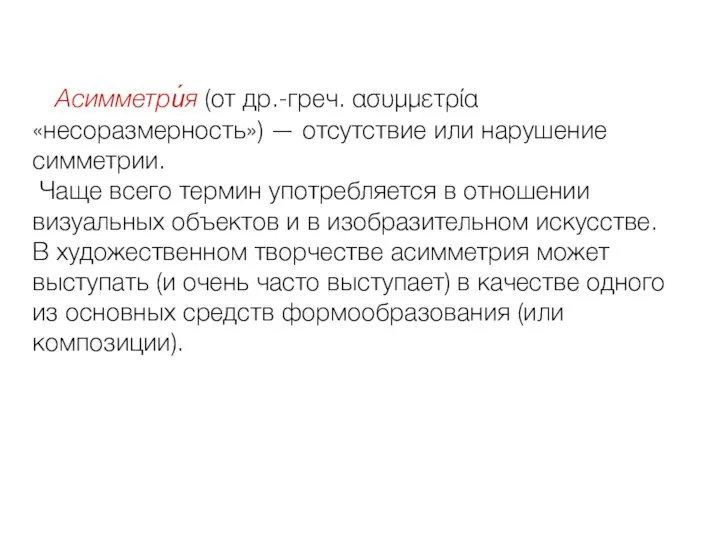 Асимметри́я (от др.-греч. ασυμμετρία «несоразмерность») — отсутствие или нарушение симметрии.

Чаще всего термин употребляется в отношении визуальных объектов и в изобразительном искусстве. В художественном творчестве асимметрия может выступать (и очень часто выступает) в качестве одного из основных средств формообразования (или композиции).